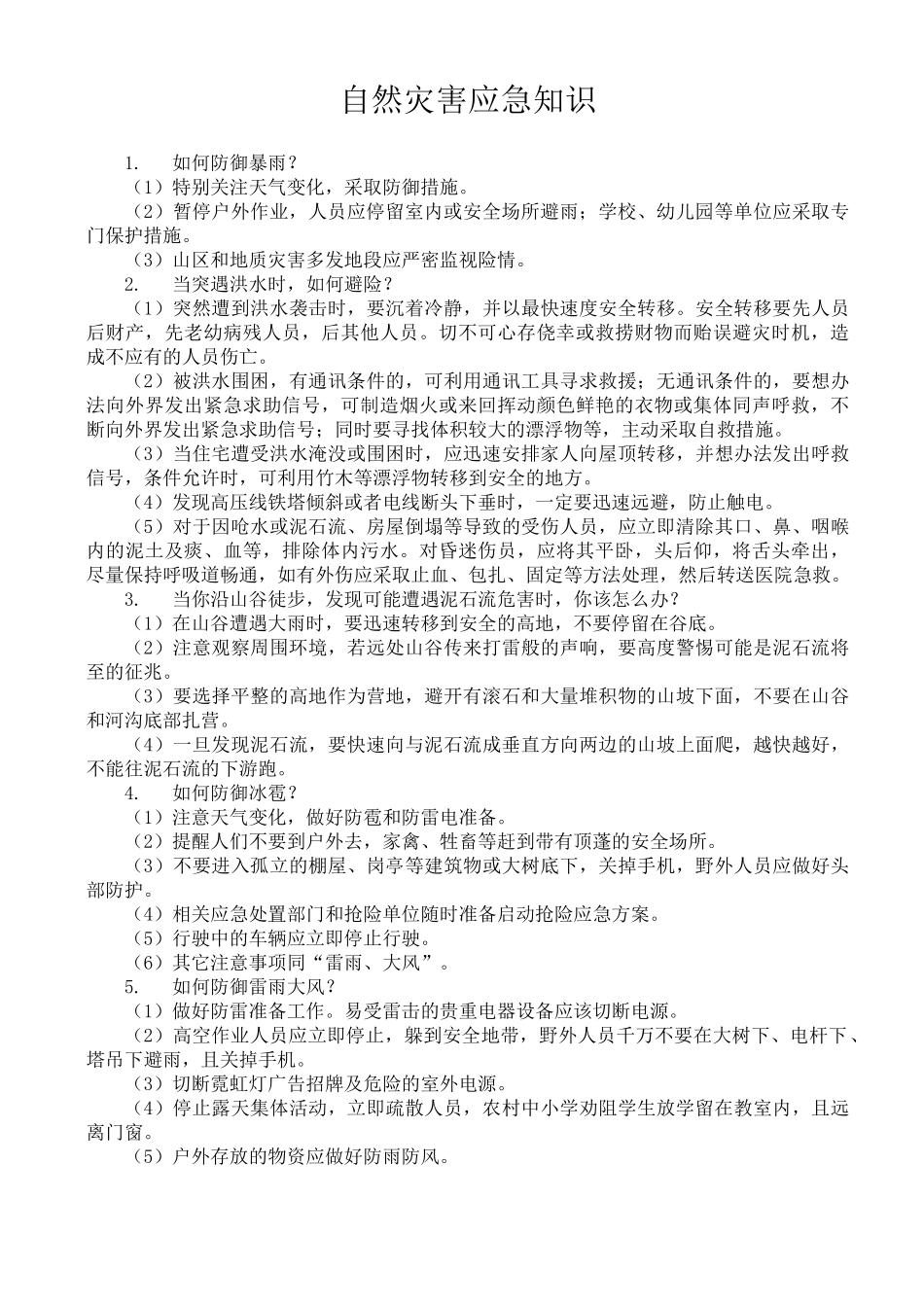 自然灾害应急知识

1. 如何防御暴雨？

（1）特别关注天气变化，采取防御措施。

（2）暂停户外作业，人员应停留室内或安全场所避雨；学校、幼儿园等单位应采取专门保护措施。

（3）山区和地质灾害多发地段应严密监视险情。

2. 当突遇洪水时，如何避险？

（1）突然遭到洪水袭击时，要沉着冷静，并以最快速度安全转移。安全转移要先人员后财产，先老幼病残人员，后其他人员。切不可心存侥幸或救捞财物而贻误避灾时机，造成不应有的人员伤亡。

（2）被洪水围困，有通讯条件的，可利用通讯工具寻求救援；无通讯条件的，要想办法向外界发出紧急求助信号，可制造烟火或来回挥动颜色鲜艳的衣物或集体同声呼救，不断向外界发出紧急求助信号；同时要寻找体积较大的漂浮物等，主动采取自救措施。

（3）当住宅遭受洪水淹没或围困时，应迅速安排家人向屋顶转移，并想办法发出呼救信号，条件允许时，可利用竹木等漂浮物转移到安全的地方。

（4）发现高压线铁塔倾斜或者电线断头下垂时，一定要迅速远避，防止触电。

（5）对于因呛水或泥石流、房屋倒塌等导致的受伤人员，应立即清除其口、鼻、咽喉内的泥土及痰、血等，排除体内污水。对昏迷伤员，应将其平卧，头后仰，将舌头牵出，尽量保持呼吸道畅通，如有外伤应采取止血、包扎、固定等方法处理，然后转送医院急救。

3. 当你沿山谷徒步，发现可能遭遇泥石流危害时，你该怎么办？

（1）在山谷遭遇大雨时，要迅速转移到安全的高地，不要停留在谷底。

（2）注意观察周围环境，若远处山谷传来打雷般的声响，要高度警惕可能是泥石流将至的征兆。

（3）要选择平整的高地作为营地，避开有滚石和大量堆积物的山坡下面，不要在山谷和河沟底部扎营。

（4）一旦发现泥石流，要快速向与泥石流成垂直方向两边的山坡上面爬，越快越好，不能往泥石流的下游跑。

4. 如何防御冰雹？

（1）注意天气变化，做好防雹和防雷电准备。

（2）提醒人们不要到户外去，家禽、牲畜等赶到带有顶蓬的安全场所。

（3）不要进入孤立的棚屋、岗亭等建筑物或大树底下，关掉手机，野外人员应做好头部防护。

（4）相关应急处置部门和抢险单位随时准备启动抢险应急方案。

（5）行驶中的车辆应立即停止行驶。

（6）其它注意事项同“雷雨、大风”。

5. 如何防御雷雨大风？

（1）做好防雷准备工作。易受雷击的贵重电器设备应该切断电源。

（2）高空作业人员应立即停止，躲到安全地带，野外人员千万不要在大树下、电杆下、塔吊下避雨，且关掉手机。

（3）切断霓虹灯广告招牌及危险的室外电源。

（4）停止露天集体活动，立即疏散人员，农村中小学劝阻学生放学留在教室内，且远离门窗。

（5）户外存放的物资应做好防雨防风。